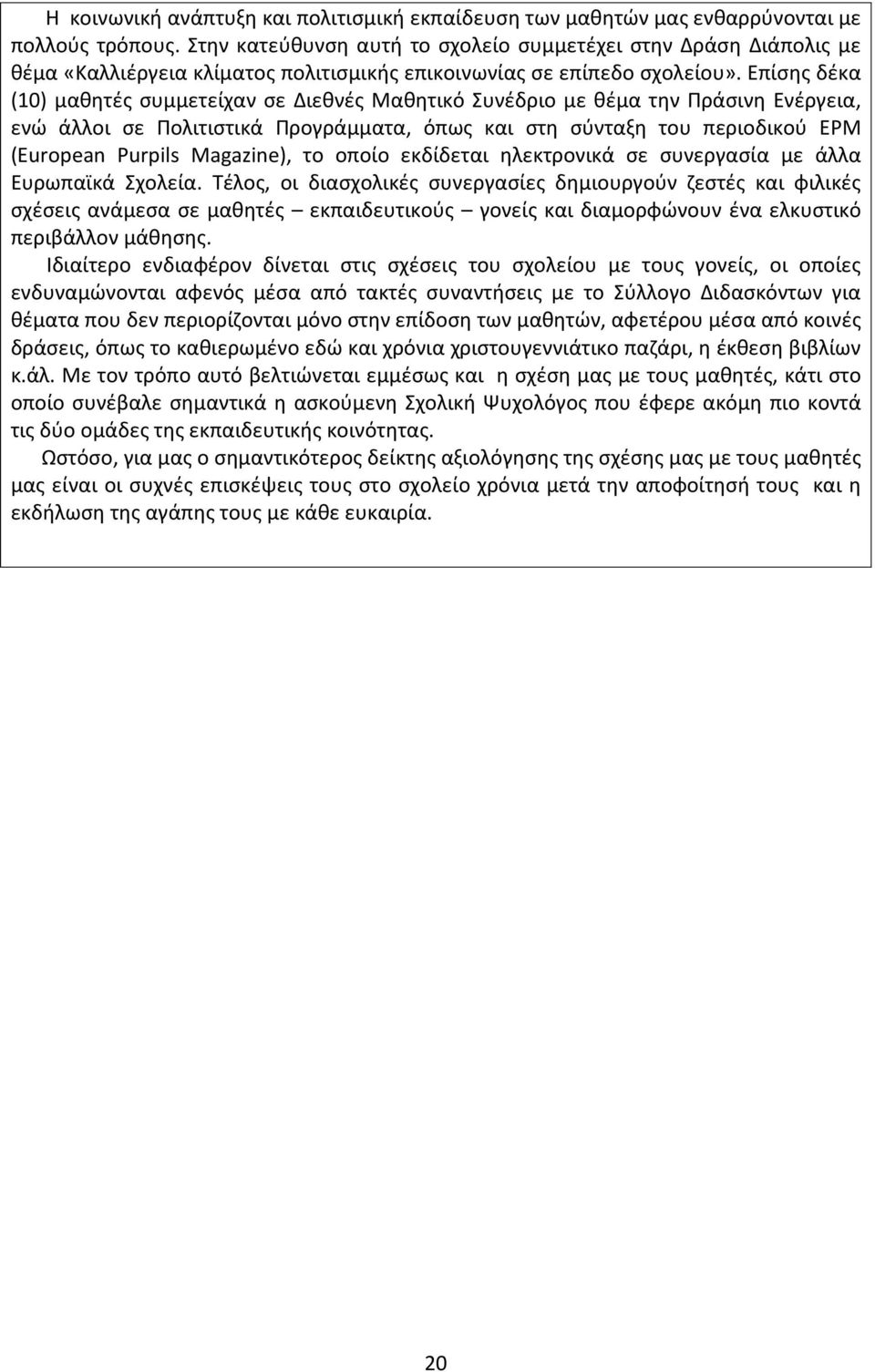 Η κοινωνική ανάπτυξη και πολιτισμική εκπαίδευση των μαθητών μας ενθαρρύνονται με πολλούς τρόπους. Στην κατεύθυνση αυτή το σχολείο συμμετέχει στην Δράση Διάπολις με θέμα «Καλλιέργεια κλίματος πολιτισμικής επικοινωνίας σε επίπεδο σχολείου». Επίσης δέκα (10) μαθητές συμμετείχαν σε Διεθνές Μαθητικό Συνέδριο με θέμα την Πράσινη Ενέργεια, ενώ άλλοι σε Πολιτιστικά Προγράμματα, όπως και στη σύνταξη του περιοδικού EPM (European Purpils Magazine), το οποίο εκδίδεται ηλεκτρονικά σε συνεργασία με άλλα Ευρωπαϊκά Σχολεία. Τέλος, οι διασχολικές συνεργασίες δημιουργούν ζεστές και φιλικές σχέσεις ανάμεσα σε μαθητές – εκπαιδευτικούς – γονείς και διαμορφώνουν ένα ελκυστικό περιβάλλον μάθησης.

Ιδιαίτερο ενδιαφέρον δίνεται στις σχέσεις του σχολείου με τους γονείς, οι οποίες ενδυναμώνονται αφενός μέσα από τακτές συναντήσεις με το Σύλλογο Διδασκόντων για θέματα που δεν περιορίζονται μόνο στην επίδοση των μαθητών, αφετέρου μέσα από κοινές δράσεις, όπως το καθιερωμένο εδώ και χρόνια χριστουγεννιάτικο παζάρι, η έκθεση βιβλίων κ.άλ. Με τον τρόπο αυτό βελτιώνεται εμμέσως και η σχέση μας με τους μαθητές, κάτι στο οποίο συνέβαλε σημαντικά η ασκούμενη Σχολική Ψυχολόγος που έφερε ακόμη πιο κοντά τις δύο ομάδες της εκπαιδευτικής κοινότητας.

Ωστόσο, για μας ο σημαντικότερος δείκτης αξιολόγησης της σχέσης μας με τους μαθητές μας είναι οι συχνές επισκέψεις τους στο σχολείο χρόνια μετά την αποφοίτησή τους και η εκδήλωση της αγάπης τους με κάθε ευκαιρία.

20